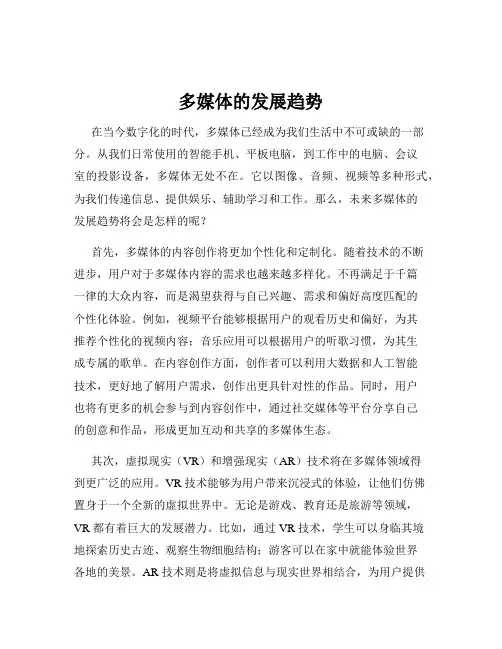 多媒体的发展趋势

在当今数字化的时代，多媒体已经成为我们生活中不可或缺的一部分。从我们日常使用的智能手机、平板电脑，到工作中的电脑、会议室的投影设备，多媒体无处不在。它以图像、音频、视频等多种形式，为我们传递信息、提供娱乐、辅助学习和工作。那么，未来多媒体的发展趋势将会是怎样的呢？

首先，多媒体的内容创作将更加个性化和定制化。随着技术的不断进步，用户对于多媒体内容的需求也越来越多样化。不再满足于千篇一律的大众内容，而是渴望获得与自己兴趣、需求和偏好高度匹配的个性化体验。例如，视频平台能够根据用户的观看历史和偏好，为其推荐个性化的视频内容；音乐应用可以根据用户的听歌习惯，为其生成专属的歌单。在内容创作方面，创作者可以利用大数据和人工智能技术，更好地了解用户需求，创作出更具针对性的作品。同时，用户也将有更多的机会参与到内容创作中，通过社交媒体等平台分享自己的创意和作品，形成更加互动和共享的多媒体生态。

其次，虚拟现实（VR）和增强现实（AR）技术将在多媒体领域得到更广泛的应用。VR 技术能够为用户带来沉浸式的体验，让他们仿佛置身于一个全新的虚拟世界中。无论是游戏、教育还是旅游等领域，VR 都有着巨大的发展潜力。比如，通过 VR 技术，学生可以身临其境地探索历史古迹、观察生物细胞结构；游客可以在家中就能体验世界各地的美景。AR 技术则是将虚拟信息与现实世界相结合，为用户提供